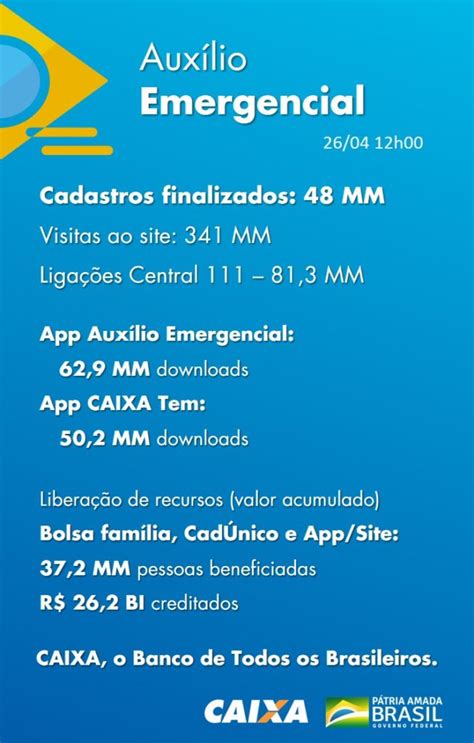 Auxílio
Emergencial

26/04 12h00

Cadastros finalizados: 48 MM

Visitas ao site: 341 MM

Ligações Central 111 – 81,3 MM

App Auxílio Emergencial:
62,9 MM downloads
App CAIXA Tem:
50,2 MM downloads

Liberação de recursos (valor acumulado)
Bolsa família, CadÚnico e App/Site:
37,2 MM pessoas beneficiadas
R$ 26,2 BI creditados

CAIXA, o Banco de Todos os Brasileiros.

CAIXA

PÁTRIA AMADA
BRASIL
GOVERNO FEDERAL